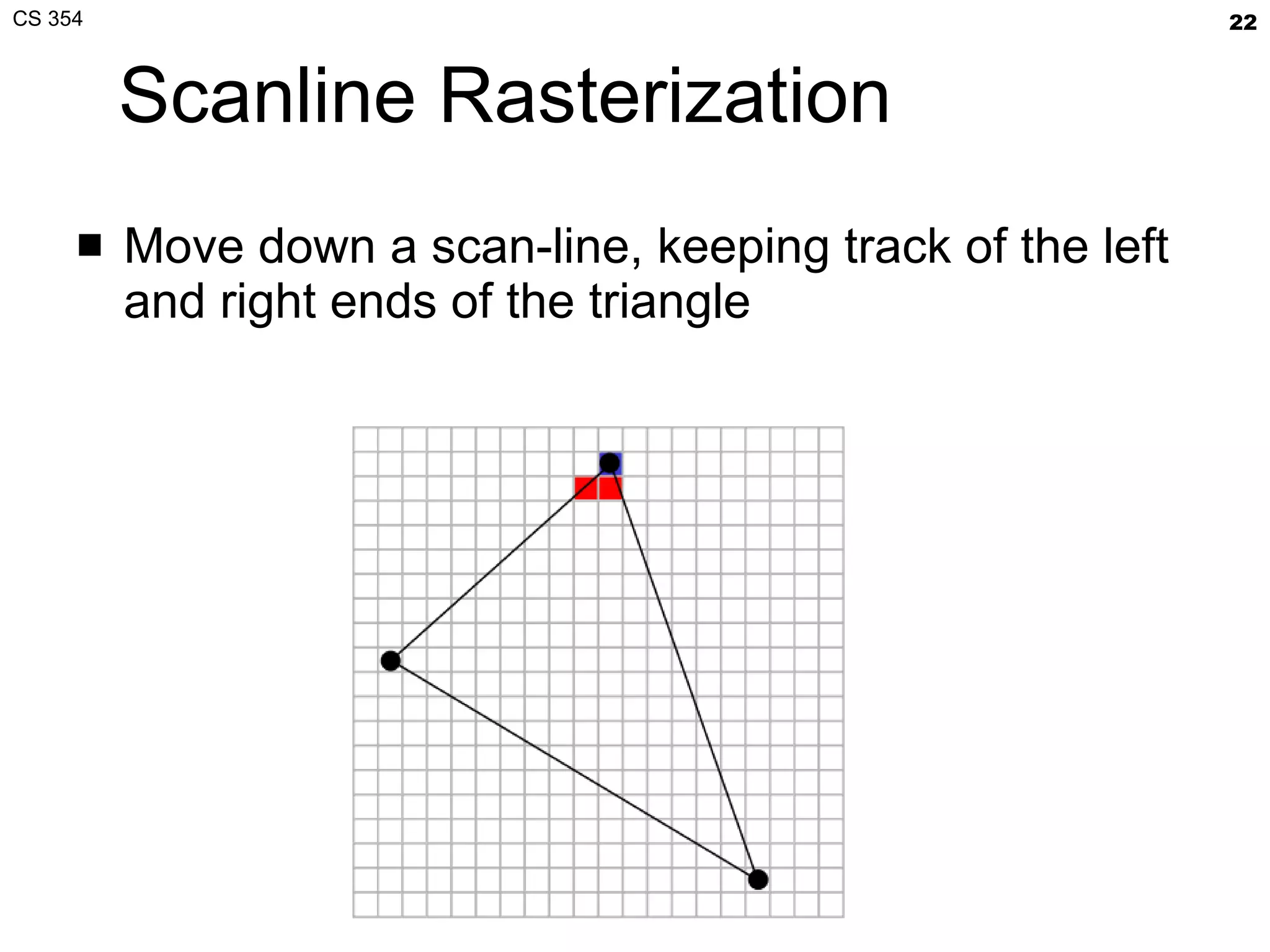 CS 354

22

Scanline Rasterization

■ Move down a scan-line, keeping track of the left and right ends of the triangle